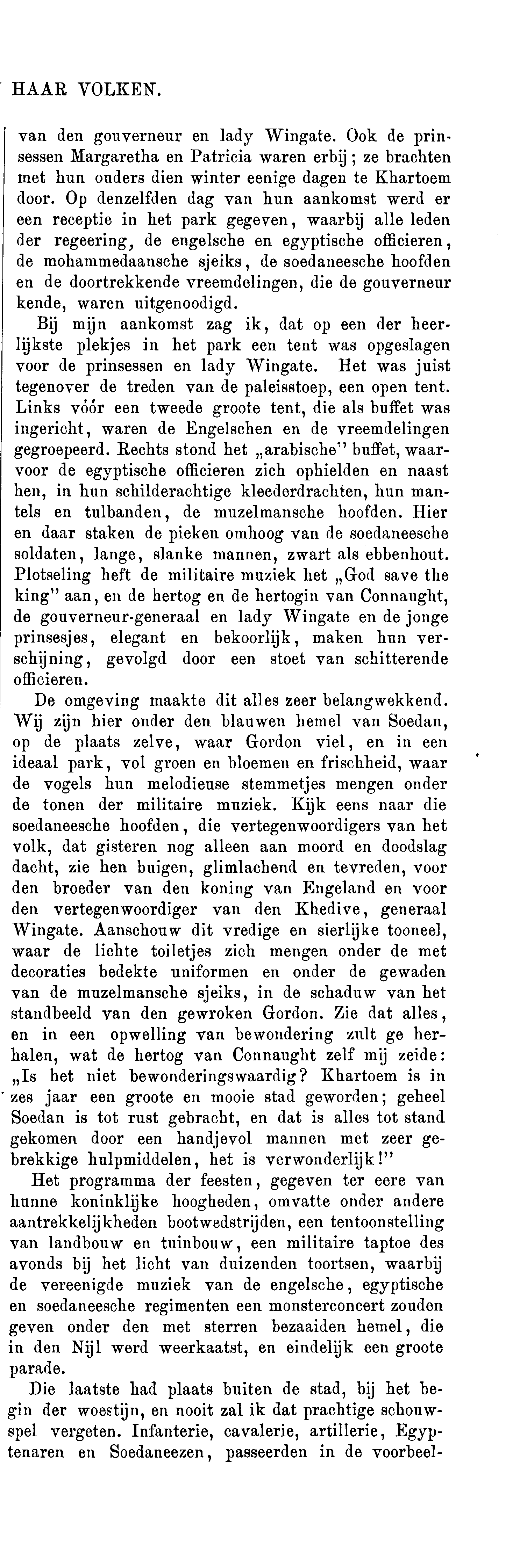 HAAR VOLKEN.

van den gouverneur en lady Wingate. Ook de prinsessen Margaretha en Patricia waren erbij; ze brachten met hun ouders dien winter eenige dagen te Khartoem door. Op denzelfden dag van hun aankomst werd er een receptie in het park gegeven, waarbij alle leden der regeering, de engelsche en egyptische officieren, de mohammedaansche sjeiks, de soedaneesche hoofden en de doortrekkende vreemdelingen, die de gouverneur kende, waren uitgenoodigd.

Bij mijn aankomst zag ik, dat op een der heerlijkste plekjes in het park een tent was opgeslagen voor de prinsessen en lady Wingate. Het was juist tegenover de treden van de paleisstoep, een open tent. Links vóór een tweede groote tent, die als buffet was ingericht, waren de Engelschen en de vreemdelingen gegroepeerd. Rechts stond het „arabische" buffet, waarvoor de egyptische officieren zich ophielden en naast hen, in hun schilderachtige kleederdrachten, hun mantels en tulbanden, de muzelmansche hoofden. Hier en daar staken de pieken omhoog van de soedaneesche soldaten, lange, slanke mannen, zwart als ebbenhout. Plotseling heft de militaire muziek het „God save the king" aan, en de hertog en de hertogin van Connaught, de gouverneur-generaal en lady Wingate en de jonge prinsesjes, elegant en bekoorlijk, maken hun verschijning, gevolgd door een stoet van schitterende officieren.

De omgeving maakte dit alles zeer belangwekkend. Wij zijn hier onder den blauwen hemel van Soedan, op de plaats zelve, waar Gordon viel, en in een ideaal park, vol groen en bloemen en frischheid, waar de vogels hun melodieuse stemmetjes mengen onder de tonen der militaire muziek. Kijk eens naar die soedaneesche hoofden, die vertegenwoordigers van het volk, dat gisteren nog alleen aan moord en doodslag dacht, zie hen buigen, glimlachend en tevreden, voor den broeder van den koning van Engeland en voor den vertegenwoordiger van den Khedive, generaal Wingate. Aanschouw dit vredige en sierlijke tooneel, waar de lichte toiletjes zich mengen onder de met decoraties bedekte uniformen en onder de gewaden van de muzelmansche sjeiks, in de schaduw van het standbeeld van den gewroken Gordon. Zie dat alles, en in een opwelling van bewondering zult ge herhalen, wat de hertog van Connaught zelf mij zeide: „Is het niet bewonderingswaardig? Khartoem is in zes jaar een groote en mooie stad geworden; geheel Soedan is tot rust gebracht, en dat is alles tot stand gekomen door een handjevol mannen met zeer gebrekkige hulpmiddelen, het is verwonderlijk!"

Het programma der feesten, gegeven ter eere van hunne koninklijke hoogheden, omvatte onder andere aantrekkelijkheden bootwedstrijden, een tentoonstelling van landbouw en tuinbouw, een militaire taptoe des avonds bij het licht van duizenden toortsen, waarbij de vereenigde muziek van de engelsche, egyptische en soedaneesche regimenten een monsterconcert zouden geven onder den met sterren bezaaiden hemel, die in den Nijl werd weerkaatst, en eindelijk een groote parade.

Die laatste had plaats buiten de stad, bij het begin der woestijn, en nooit zal ik dat prachtige schouwspel vergeten. Infanterie, cavalerie, artillerie, Egyptenaren en Soedaneezen, passeerden in de voorbeel-